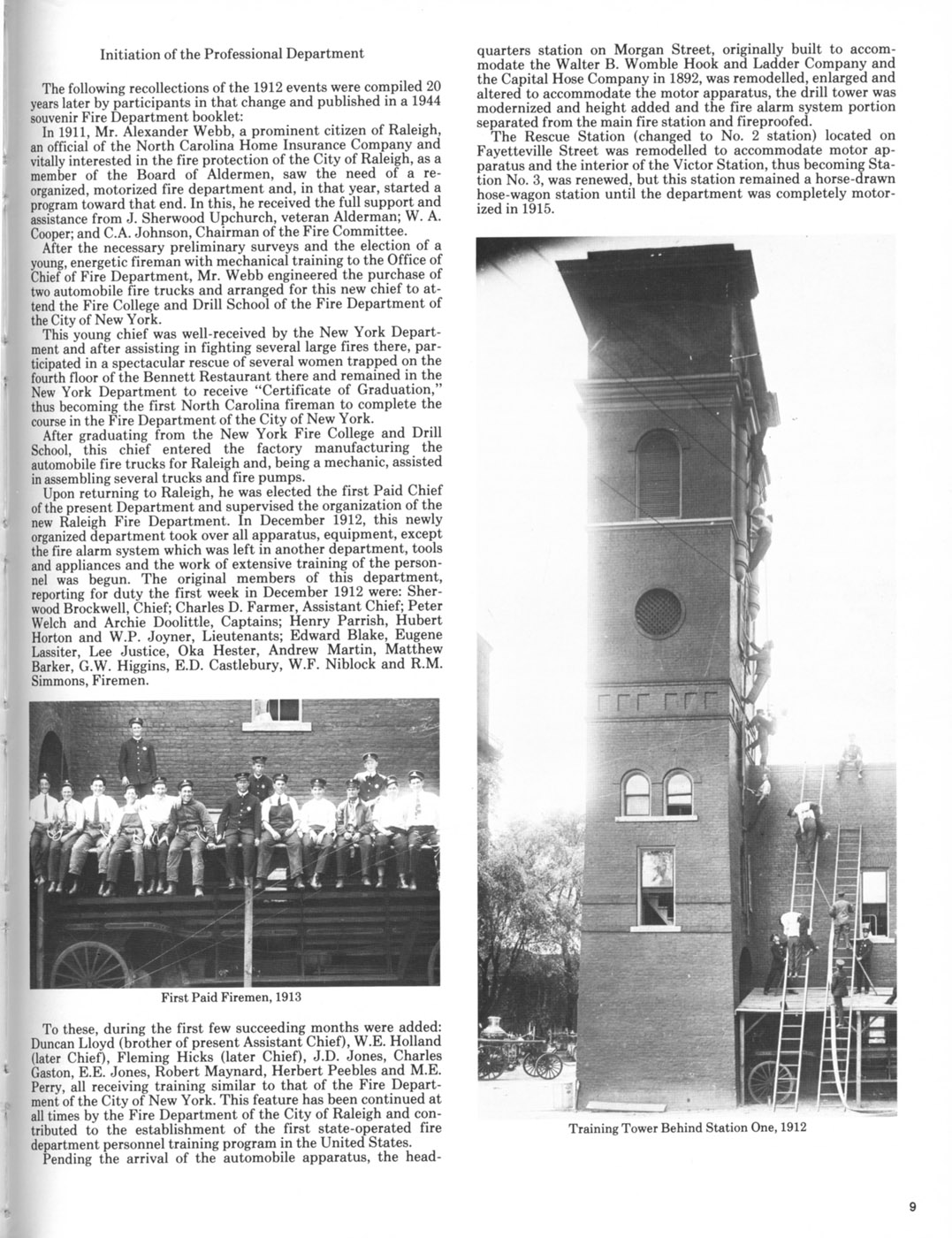 Initiation of the Professional Department

The following recollections of the 1912 events were compiled 20 years later by participants in that change and published in a 1944 souvenir Fire Department booklet:

In 1911, Mr. Alexander Webb, a prominent citizen of Raleigh, an official of the North Carolina Home Insurance Company and vitally interested in the fire protection of the City of Raleigh, as a member of the Board of Aldermen, saw the need of a reorganized, motorized fire department and, in that year, started a program toward that end. In this, he received the full support and assistance from J. Sherwood Upchurch, veteran Alderman; W. A. Cooper; and C.A. Johnson, Chairman of the Fire Committee.

After the necessary preliminary surveys and the election of a young, energetic fireman with mechanical training to the Office of Chief of Fire Department, Mr. Webb engineered the purchase of two automobile fire trucks and arranged for this new chief to attend the Fire College and Drill School of the Fire Department of the City of New York.

This young chief was well-received by the New York Department and after assisting in fighting several large fires there, participated in a spectacular rescue of several women trapped on the fourth floor of the Bennett Restaurant there and remained in the New York Department to receive "Certificate of Graduation," thus becoming the first North Carolina fireman to complete the course in the Fire Department of the City of New York.

After graduating from the New York Fire College and Drill School, this chief entered the factory manufacturing the automobile fire trucks for Raleigh and, being a mechanic, assisted in assembling several trucks and fire pumps.

Upon returning to Raleigh, he was elected the first Paid Chief of the present Department and supervised the organization of the new Raleigh Fire Department. In December 1912, this newly organized department took over all apparatus, equipment, except the fire alarm system which was left in another department, tools and appliances and the work of extensive training of the personnel was begun. The original members of this department, reporting for duty the first week in December 1912 were: Sherwood Brockwell, Chief; Charles D. Farmer, Assistant Chief; Peter Welch and Archie Doolittle, Captains; Henry Parrish, Hubert Horton and W.P. Joyner, Lieutenants; Edward Blake, Eugene Lassiter, Lee Justice, Oka Hester, Andrew Martin, Matthew Barker, G.W. Higgins, E.D. Castlebury, W.F. Niblock and R.M. Simmons, Firemen.

First Paid Firemen, 1913

To these, during the first few succeeding months were added: Duncan Lloyd (brother of present Assistant Chief), W.E. Holland (later Chief), Fleming Hicks (later Chief), J.D. Jones, Charles Gaston, E.E. Jones, Robert Maynard, Herbert Peebles and M.E. Perry, all receiving training similar to that of the Fire Department of the City of New York. This feature has been continued at all times by the Fire Department of the City of Raleigh and contributed to the establishment of the first state-operated fire department personnel training program in the United States.

Pending the arrival of the automobile apparatus, the headquarters station on Morgan Street, originally built to accommodate the Walter B. Womble Hook and Ladder Company and the Capital Hose Company in 1892, was remodelled, enlarged and altered to accommodate the motor apparatus, the drill tower was modernized and height added and the fire alarm system portion separated from the main fire station and fireproofed.

The Rescue Station (changed to No. 2 station) located on Fayetteville Street was remodelled to accommodate motor apparatus and the interior of the Victor Station, thus becoming Station No. 3, was renewed, but this station remained a horse-drawn hose-wagon station until the department was completely motorized in 1915.

Training Tower Behind Station One, 1912

9